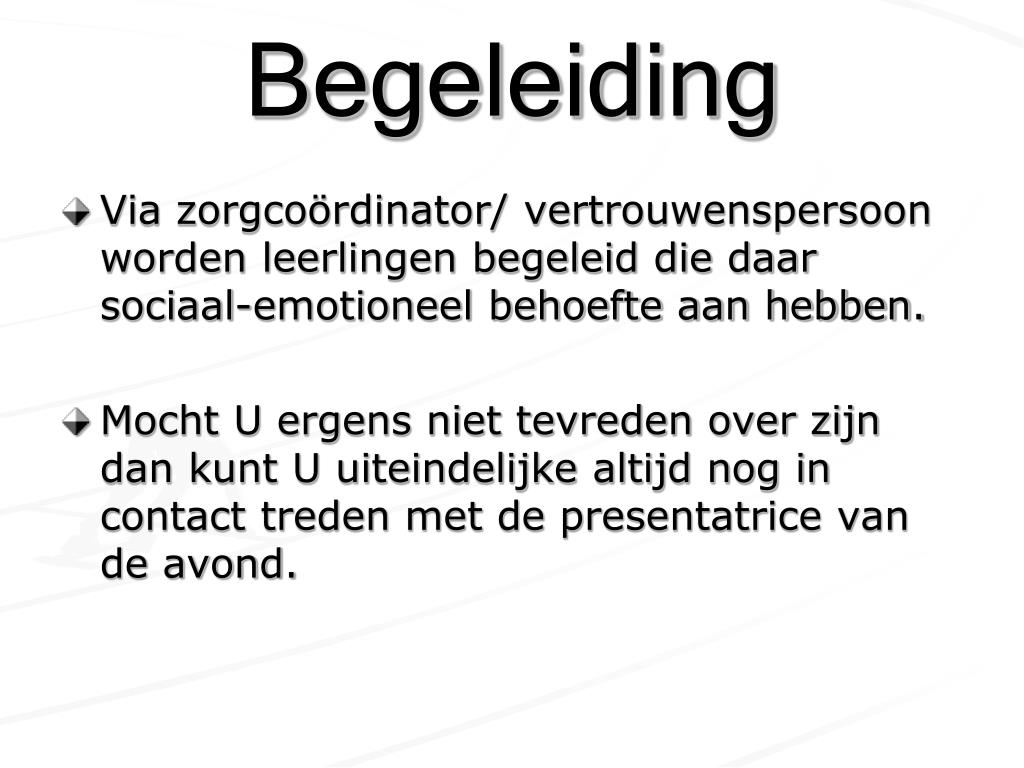 Begeleiding

Via zorgcoördinator/ vertrouwenspersoon worden leerlingen begeleid die daar sociaal-emotioneel behoefte aan hebben.

Mocht U ergens niet tevreden over zijn dan kunt U uiteindelijke altijd nog in contact treden met de presentatrice van de avond.